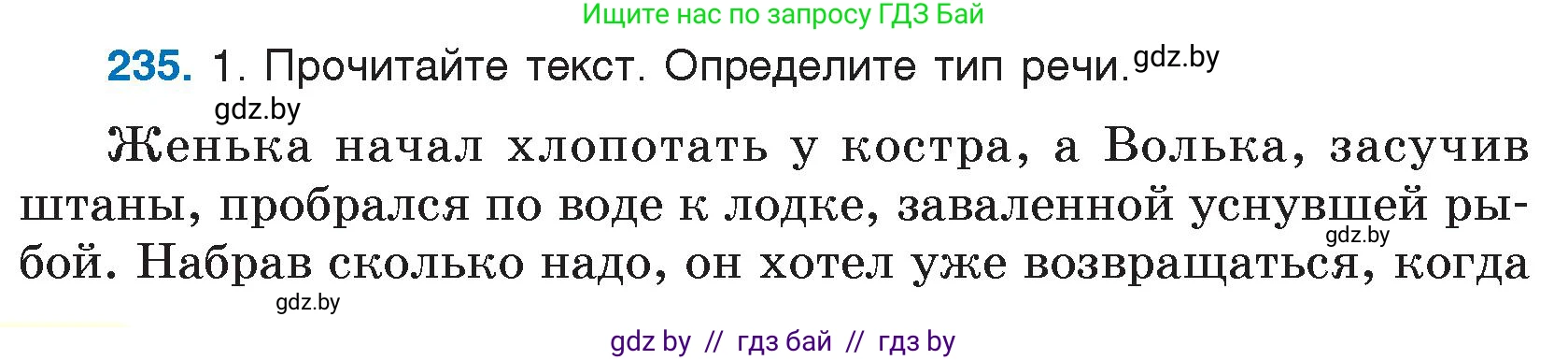 Ищите нас по запросу ГДЗ Бай

235. 1. Прочитайте текст. Определите тип речи. gdz.by

gdz.by

Женька начал хлопотать у костра, а Волька, засучив штаны, пробрался по воде к лодке, заваленной уснувшей рыбой. gdz.by Набрав сколько надо, он хотел уже возвращаться, когда

gdz.by

gdz by // гдз бай // гдз by